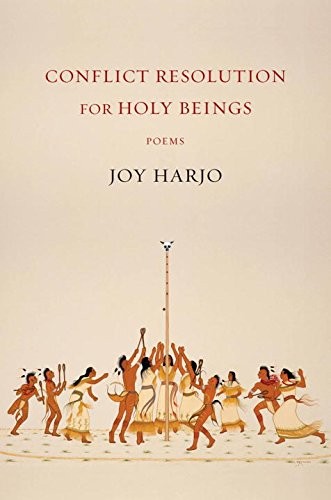 CONFLICT RESOLUTION
FOR HOLY BEINGS

POEMS

JOY HARJO